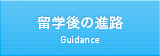 留学後の進路

Guidance